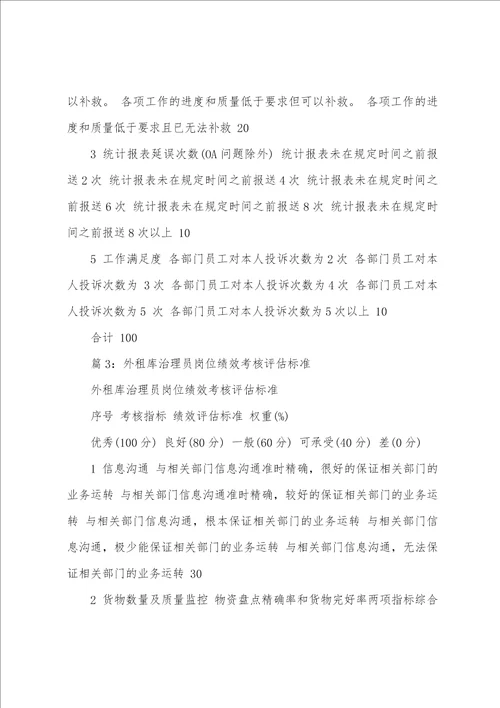 以补救。 各项工作的进度和质量低于要求但可以补救。 各项工作的进度和质量低于要求且已无法补救 20

3 统计报表延误次数(OA 问题除外) 统计报表未在规定时间之前报送 2 次 统计报表未在规定时间之前报送 4 次 统计报表未在规定时间之前报送 6 次 统计报表未在规定时间之前报送 8 次 统计报表未在规定时间之前报送 8 次以上 10

5 工作满足度 各部门员工对本人投诉次数为 2 次 各部门员工对本人投诉次数为 3 次 各部门员工对本人投诉次数为 4 次 各部门员工对本人投诉次数为 5 次 各部门员工对本人投诉次数为 5 次以上 10

合计 100

篇 3：外租库治理员岗位绩效考核评估标准

外租库治理员岗位绩效考核评估标准

序号 考核指标 绩效评估标准 权重(%)

优秀(100 分) 良好(80 分) 一般(60 分) 可承受(40 分) 差(0 分)

1 信息沟通 与相关部门信息沟通准时精确，很好的保证相关部门的业务运转 与相关部门信息沟通准时精确，较好的保证相关部门的业务运转 与相关部门信息沟通，根本保证相关部门的业务运转 与相关部门信息沟通，极少能保证相关部门的业务运转 与相关部门信息沟通，无法保证相关部门的业务运转 30

2 货物数量及质量监控 物资盘点精确率和货物完好率两项指标综合